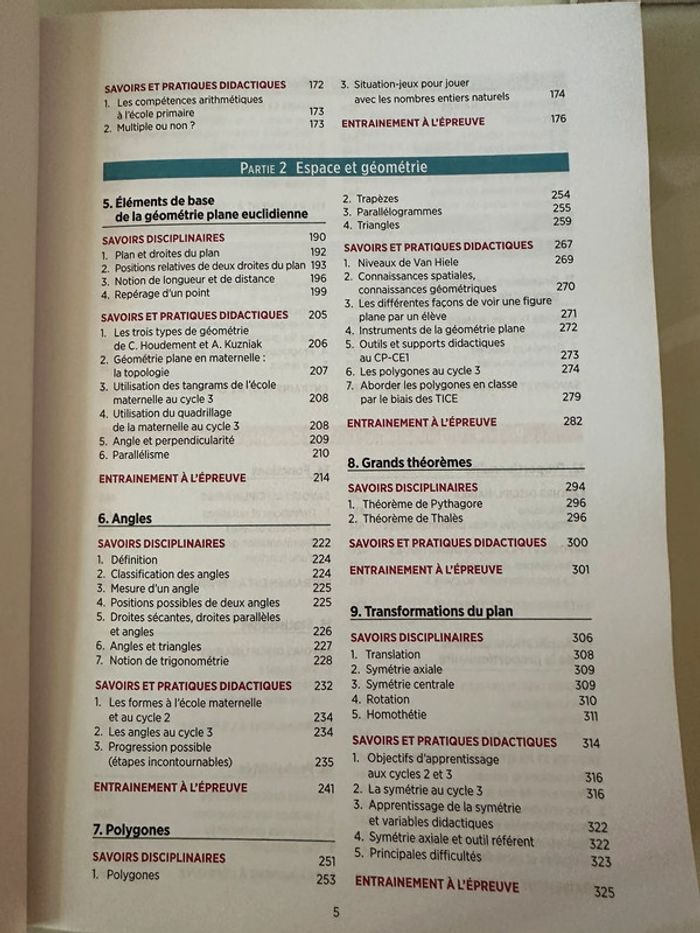 SAVOIRS ET PRATIQUES DIDACTIQUES 172
1. Les compétences arithmétiques à l'école primaire 173
2. Multiple ou non ? 173

3. Situation-jeux pour jouer avec les nombres entiers naturels 174

ENTRAINEMENT À L'ÉPREUVE 176

PARTIE 2 Espace et géométrie

5. Éléments de base de la géométrie plane euclidienne

SAVOIRS DISCIPLINAIRES 190
1. Plan et droites du plan 192
2. Positions relatives de deux droites du plan 193
3. Notion de longueur et de distance 196
4. Repérage d'un point 199

SAVOIRS ET PRATIQUES DIDACTIQUES 205
1. Les trois types de géométrie de C. Houdement et A. Kuzniak 206
2. Géométrie plane en maternelle : la topologie 207
3. Utilisation des tangrams de l'école maternelle au cycle 3 208
4. Utilisation du quadrillage de la maternelle au cycle 3 208
5. Angle et perpendicularité 209
6. Parallélisme 210

ENTRAINEMENT À L'ÉPREUVE 214

6. Angles

SAVOIRS DISCIPLINAIRES 222
1. Définition 224
2. Classification des angles 224
3. Mesure d'un angle 225
4. Positions possibles de deux angles 225
5. Droites sécantes, droites parallèles et angles 226
6. Angles et triangles 227
7. Notion de trigonométrie 228

SAVOIRS ET PRATIQUES DIDACTIQUES 232
1. Les formes à l'école maternelle et au cycle 2 234
2. Les angles au cycle 3 234
3. Progression possible (étapes incontournables) 235

ENTRAINEMENT À L'ÉPREUVE 241

7. Polygones

SAVOIRS DISCIPLINAIRES 251
1. Polygones 253
2. Trapèzes 254
3. Parallélogrammes 255
4. Triangles 259

SAVOIRS ET PRATIQUES DIDACTIQUES 267
1. Niveaux de Van Hiele 269
2. Connaissances spatiales, connaissances géométriques 270
3. Les différentes façons de voir une figure plane par un élève 271
4. Instruments de la géométrie plane 272
5. Outils et supports didactiques au CP-CE1 273
6. Les polygones au cycle 3 274
7. Aborder les polygones en classe par le biais des TICE 279

ENTRAINEMENT À L'ÉPREUVE 282

8. Grands théorèmes

SAVOIRS DISCIPLINAIRES 294
1. Théorème de Pythagore 296
2. Théorème de Thalès 296

SAVOIRS ET PRATIQUES DIDACTIQUES 300

ENTRAINEMENT À L'ÉPREUVE 301

9. Transformations du plan

SAVOIRS DISCIPLINAIRES 306
1. Translation 308
2. Symétrie axiale 309
3. Symétrie centrale 309
4. Rotation 310
5. Homothétie 311

SAVOIRS ET PRATIQUES DIDACTIQUES 314
1. Objectifs d'apprentissage aux cycles 2 et 3 316
2. La symétrie au cycle 3 316
3. Apprentissage de la symétrie et variables didactiques 322
4. Symétrie axiale et outil référent 322
5. Principales difficultés 323

ENTRAINEMENT À L'ÉPREUVE 325

5